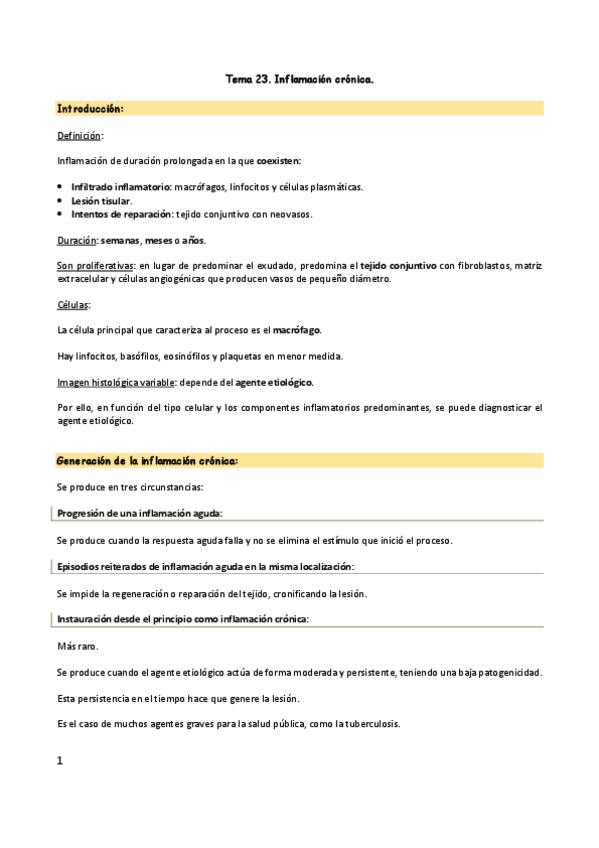 Tema 23. Inflamación crónica.

Introducción:

Definición:

Inflamación de duración prolongada en la que coexisten:

• Infiltrado inflamatorio: macrófagos, linfocitos y células plasmáticas.
• Lesión tisular.
• Intentos de reparación: tejido conjuntivo con neovasos.

Duración: semanas, meses o años.

Son proliferativas: en lugar de predominar el exudado, predomina el tejido conjuntivo con fibroblastos, matriz extracelular y células angiogénicas que producen vasos de pequeño diámetro.

Células:

La célula principal que caracteriza al proceso es el macrófago.

Hay linfocitos, basófilos, eosinófilos y plaquetas en menor medida.

Imagen histológica variable: depende del agente etiológico.

Por ello, en función del tipo celular y los componentes inflamatorios predominantes, se puede diagnosticar el agente etiológico.

Generación de la inflamación crónica:

Se produce en tres circunstancias:

Progresión de una inflamación aguda:

Se produce cuando la respuesta aguda falla y no se elimina el estímulo que inició el proceso.

Episodios reiterados de inflamación aguda en la misma localización:

Se impide la regeneración o reparación del tejido, cronificando la lesión.

Instauración desde el principio como inflamación crónica:

Más raro.

Se produce cuando el agente etiológico actúa de forma moderada y persistente, teniendo una baja patogenicidad.

Esta persistencia en el tiempo hace que genere la lesión.

Es el caso de muchos agentes graves para la salud pública, como la tuberculosis.

1